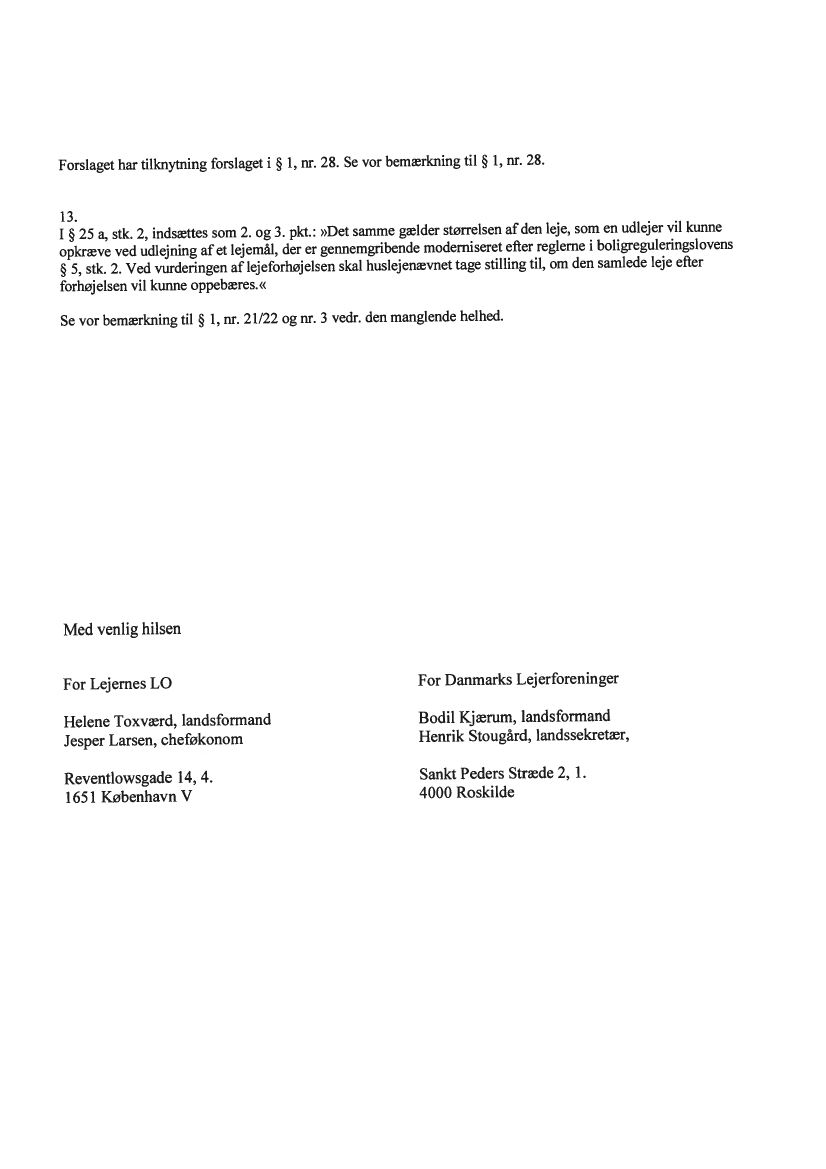 Forslaget har tilknytning forslaget i § 1, nr. 28. Se vor bemærkning til § 1, nr. 28.

13.
I § 25 a, stk. 2, indsættes som 2. og 3. pkt.: »Det samme gælder størrelsen af den leje, som en udlejer vil kunne opkræve ved udlejning af et lejemål, der er gennemgribende moderniseret efter reglerne i boligreguleringslovens § 5, stk. 2. Ved vurderingen af lejeforhøjelsen skal huslejenævnet tage stilling til, om den samlede leje efter forhøjelsen vil kunne oppebæres.«

Se vor bemærkning til § 1, nr. 21/22 og nr. 3 vedr. den manglende helhed.

Med venlig hilsen

For Lejernes LO

Helene Toxværd, landsformand
Jesper Larsen, cheføkonom

Reventlowsgade 14, 4.
1651 København V

For Danmarks Lejerforeninger

Bodil Kjærum, landsformand
Henrik Stougård, landssekretær,

Sankt Peders Stræde 2, 1.
4000 Roskilde